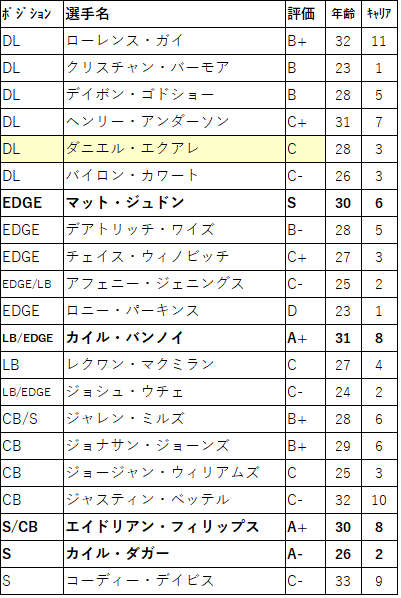 | ポジション | 選手名 | 評価 | 年齢 | キャリア |
|---|---|---|---|---|
| DL | ローレンス・ガイ | B+ | 32 | 11 |
| DL | クリスチャン・バーモア | B | 23 | 1 |
| DL | デイボン・ゴドショー | B | 28 | 5 |
| DL | ヘンリー・アンダーソン | C+ | 31 | 7 |
| DL | ダニエル・エクアレ | C | 28 | 3 |
| DL | バイロン・カワート | C- | 26 | 3 |
| **EDGE** | **マット・ジュドン** | **S** | **30** | **6** |
| EDGE | デアトリッチ・ワイズ | B- | 28 | 5 |
| EDGE | チェイス・ウィノビッチ | C+ | 27 | 3 |
| EDGE/LB | アフェニー・ジェニングス | C- | 25 | 2 |
| EDGE | ロニー・パーキンス | D | 23 | 1 |
| **LB/EDGE** | **カイル・バンノイ** | **A+** | **31** | **8** |
| LB | レクワン・マクミラン | C | 27 | 4 |
| LB/EDGE | ジョシュ・ウチェ | C- | 24 | 2 |
| CB/S | ジャレン・ミルズ | B+ | 28 | 6 |
| CB | ジョナサン・ジョーンズ | B+ | 29 | 6 |
| CB | ジョージャン・ウィリアムズ | C | 25 | 3 |
| CB | ジャスティン・ベッテル | C- | 32 | 10 |
| **S/CB** | **エイドリアン・フィリップス** | **A+** | **30** | **8** |
| **S** | **カイル・ダガー** | **A-** | **26** | **2** |
| S | コーディー・デイビス | C- | 33 | 9 |